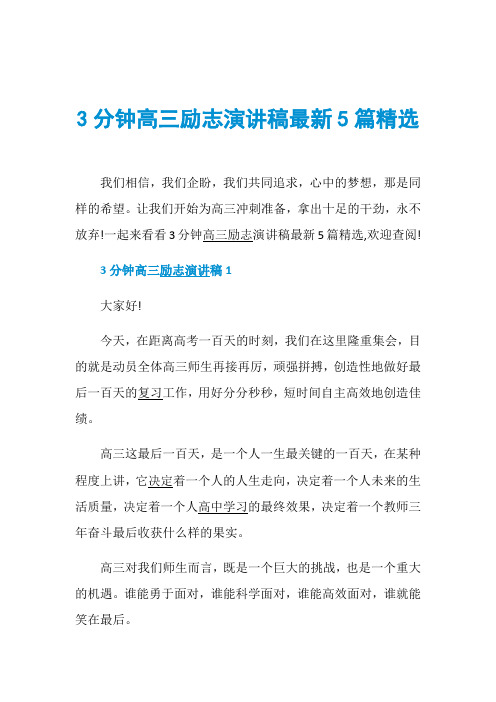 3 分钟高三励志演讲稿最新 5 篇精选

我们相信，我们企盼，我们共同追求，心中的梦想，那是同样的希望。让我们开始为高三冲刺准备，拿出十足的干劲，永不放弃!一起来看看 3 分钟高三励志演讲稿最新 5 篇精选,欢迎查阅!

3 分钟高三励志演讲稿 1

大家好!

今天，在距离高考一百天的时刻，我们在这里隆重集会，目的就是动员全体高三师生再接再厉，顽强拼搏，创造性地做好最后一百天的复习工作，用好分分秒秒，短时间自主高效地创造佳绩。

高三这最后一百天，是一个人一生最关键的一百天，在某种程度上讲，它决定着一个人的人生走向，决定着一个人未来的生活质量，决定着一个人高中学习的最终效果，决定着一个教师三年奋斗最后收获什么样的果实。

高三对我们师生而言，既是一个巨大的挑战，也是一个重大的机遇。谁能勇于面对，谁能科学面对，谁能高效面对，谁就能笑在最后。